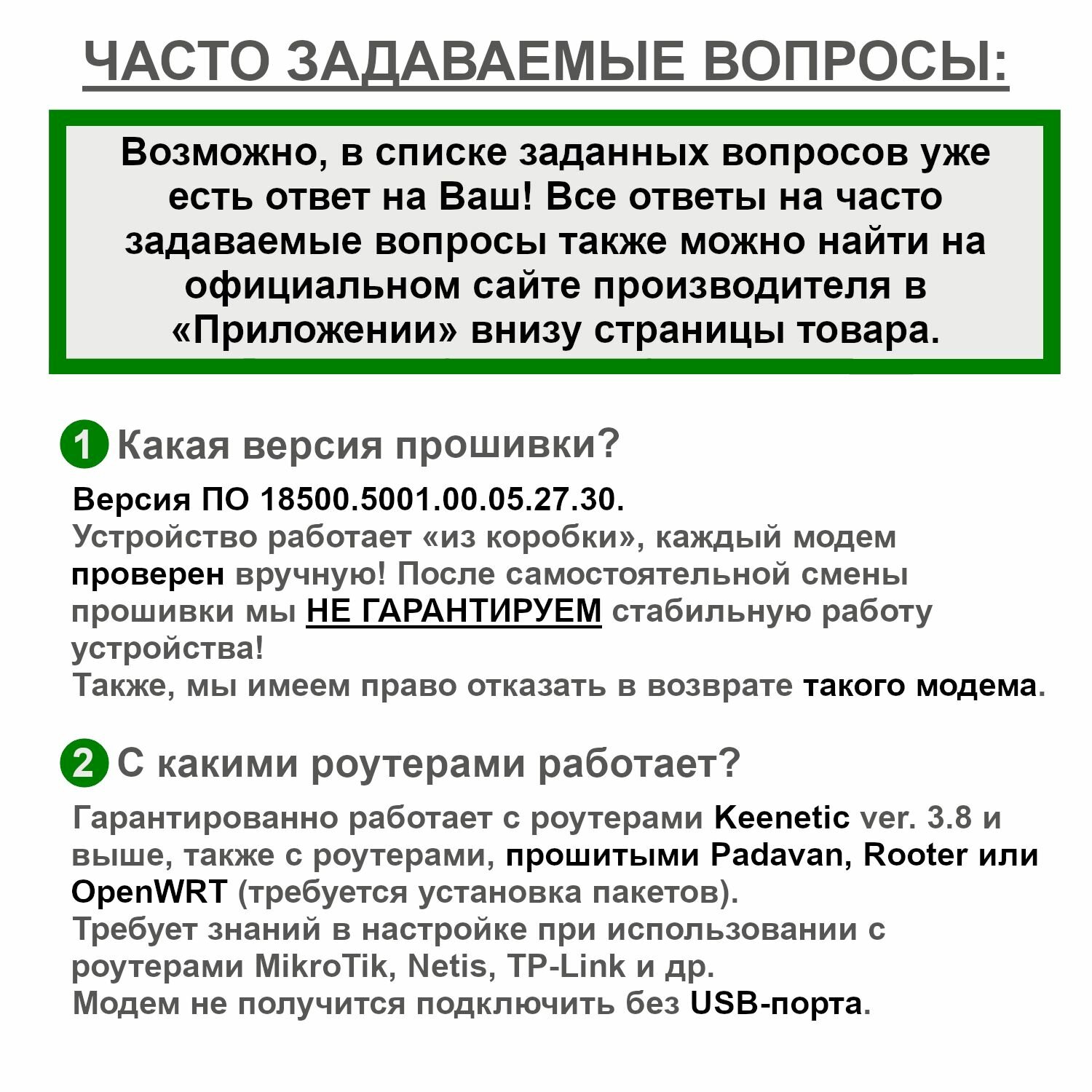 ЧАСТО ЗАДАВАЕМЫЕ ВОПРОСЫ:

Возможно, в списке заданных вопросов уже есть ответ на Ваш! Все ответы на часто задаваемые вопросы также можно найти на официальном сайте производителя в «Приложении» внизу страницы товара.

1 Какая версия прошивки?

Версия ПО 18500.5001.00.05.27.30.
Устройство работает «из коробки», каждый модем проверен вручную! После самостоятельной смены прошивки мы НЕ ГАРАНТИРУЕМ стабильную работу устройства!
Также, мы имеем право отказать в возврате такого модема.

2 С какими роутерами работает?

Гарантированно работает с роутерами Keenetic ver. 3.8 и выше, также с роутерами, прошитыми Padavan, Rooter или OpenWRT (требуется установка пакетов).
Требует знаний в настройке при использовании с роутерами MikroTik, Netis, TP-Link и др.
Модем не получится подключить без USB-порта.